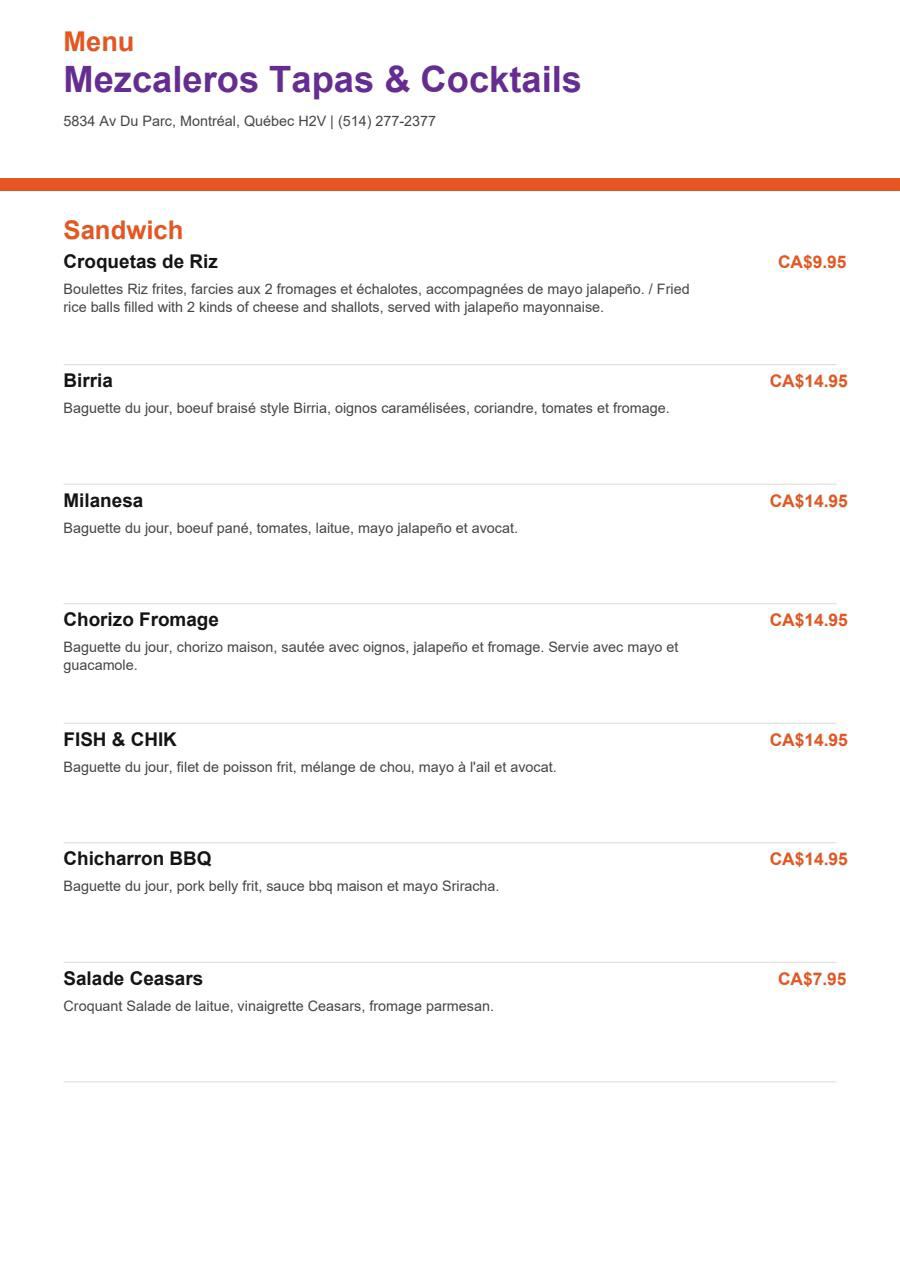 Menu
Mezcaleros Tapas & Cocktails
5834 Av Du Parc, Montréal, Québec H2V | (514) 277-2377

Sandwich

Croquetas de Riz
CA$9.95
Boulettes Riz frites, farcies aux 2 fromages et échalotes, accompagnées de mayo jalapeño. / Fried rice balls filled with 2 kinds of cheese and shallots, served with jalapeño mayonnaise.

Birria
CA$14.95
Baguette du jour, boeuf braisé style Birria, oignos caramélisées, coriandre, tomates et fromage.

Milanesa
CA$14.95
Baguette du jour, boeuf pané, tomates, laitue, mayo jalapeño et avocat.

Chorizo Fromage
CA$14.95
Baguette du jour, chorizo maison, sautée avec oignos, jalapeño et fromage. Servie avec mayo et guacamole.

FISH & CHIK
CA$14.95
Baguette du jour, filet de poisson frit, mélange de chou, mayo à l'ail et avocat.

Chicharron BBQ
CA$14.95
Baguette du jour, pork belly frit, sauce bbq maison et mayo Sriracha.

Salade Ceasars
CA$7.95
Croquant Salade de laitue, vinaigrette Ceasars, fromage parmesan.